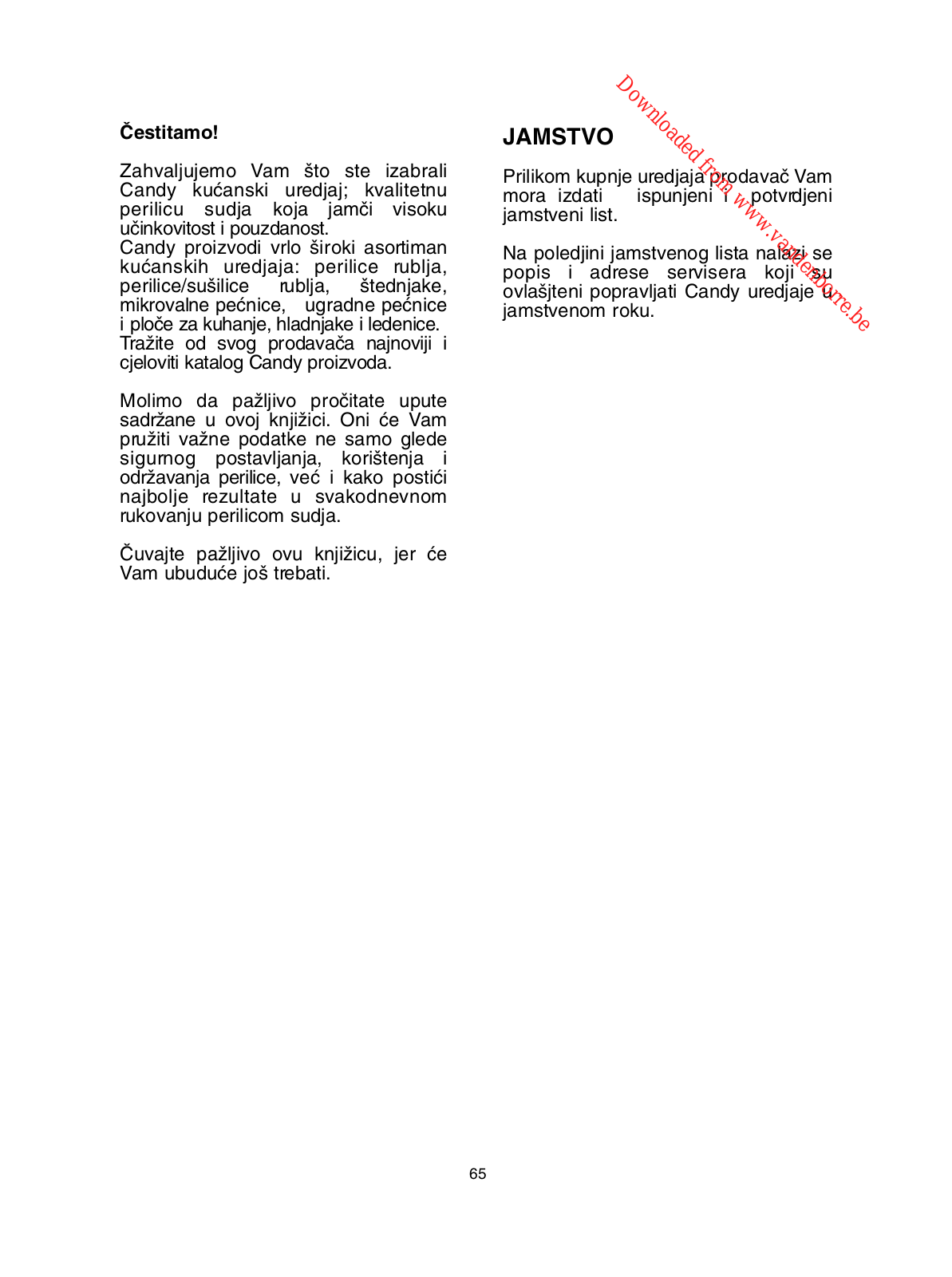 Čestitamo!

Zahvaljujemo Vam što ste izabrali Candy kućanski uredjaj; kvalitetnu perilicu sudja koja jamči visoku učinkovitost i pouzdanost.
Candy proizvodi vrlo široki asortiman kućanskih uredjaja: perilice rublja, perilice/sušilice rublja, štednjake, mikrovalne pećnice, ugradne pećnice i ploče za kuhanje, hladnjake i ledenice.
Tražite od svog prodavača najnoviji i cjeloviti katalog Candy proizvoda.

Molimo da pažljivo pročitate upute sadržane u ovoj knjižici. Oni će Vam pružiti važne podatke ne samo glede sigurnog postavljanja, korištenja i održavanja perilice, već i kako postići najbolje rezultate u svakodnevnom rukovanju perilicom sudja.

Čuvajte pažljivo ovu knjižicu, jer će Vam ubuduće još trebati.

JAMSTVO

Prilikom kupnje uredjaja prodavač Vam mora izdati ispunjeni i potvrdjeni jamstveni list.

Na poledjini jamstvenog lista nalazi se popis i adrese servisera koji su ovlašjteni popravljati Candy uredjaje u jamstvenom roku.

Downloaded from www.vandenborre.be

65